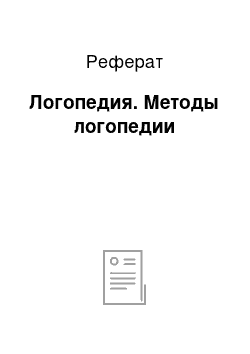 Реферат

Логопедия. Методы логопедии